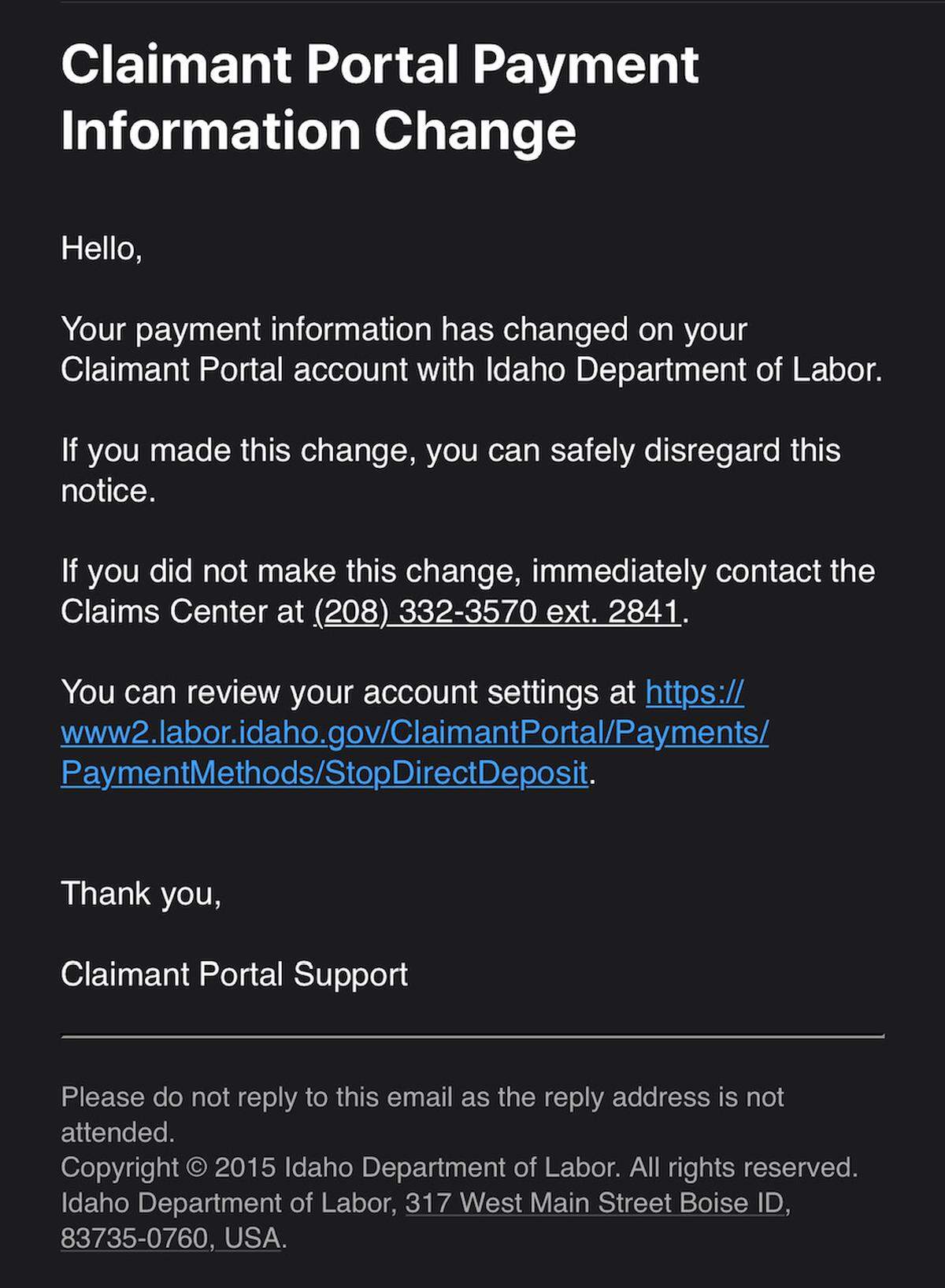 Claimant Portal Payment Information Change

Hello,

Your payment information has changed on your Claimant Portal account with Idaho Department of Labor.

If you made this change, you can safely disregard this notice.

If you did not make this change, immediately contact the Claims Center at (208) 332-3570 ext. 2841.

You can review your account settings at https://www2.labor.idaho.gov/ClaimantPortal/Payments/PaymentMethods/StopDirectDeposit.

Thank you,

Claimant Portal Support

Please do not reply to this email as the reply address is not attended.
Copyright © 2015 Idaho Department of Labor. All rights reserved.
Idaho Department of Labor, 317 West Main Street Boise ID, 83735-0760, USA.